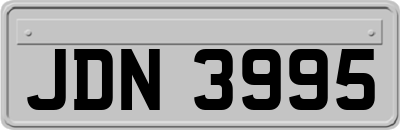 JDN 3995